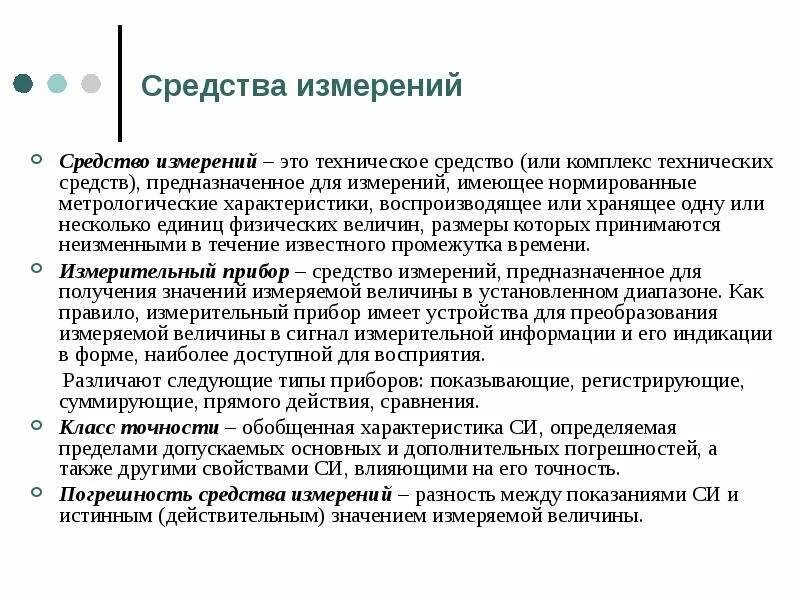 Средства измерений

Средство измерений – это техническое средство (или комплекс технических средств), предназначенное для измерений, имеющее нормированные метрологические характеристики, воспроизводящее или хранящее одну или несколько единиц физических величин, размеры которых принимаются неизменными в течение известного промежутка времени.

Измерительный прибор – средство измерений, предназначенное для получения значений измеряемой величины в установленном диапазоне. Как правило, измерительный прибор имеет устройства для преобразования измеряемой величины в сигнал измерительной информации и его индикации в форме, наиболее доступной для восприятия.

Различают следующие типы приборов: показывающие, регистрирующие, суммирующие, прямого действия, сравнения.

Класс точности – обобщенная характеристика СИ, определяемая пределами допускаемых основных и дополнительных погрешностей, а также другими свойствами СИ, влияющими на его точность.

Погрешность средства измерений – разность между показаниями СИ и истинным (действительным) значением измеряемой величины.